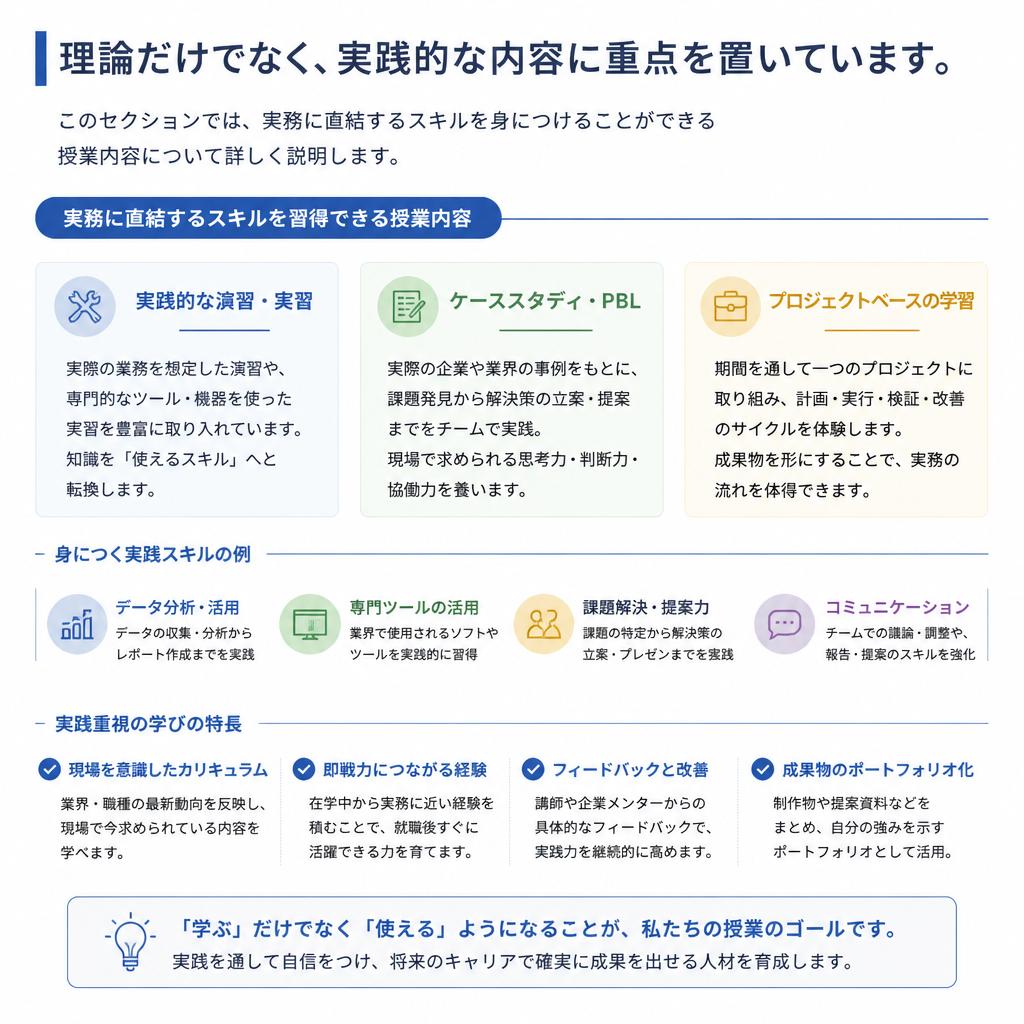 理論だけでなく、実践的な内容に重点を置いています。

このセクションでは、実務に直結するスキルを身につけることができる授業内容について詳しく説明します。

実務に直結するスキルを習得できる授業内容

実践的な演習・実習

実際の業務を想定した演習や、専門的なツール・機器を使った実習を豊富に取り入れています。知識を「使えるスキル」へと転換します。

ケーススタディ・PBL

実際の企業や業界の事例をもとに、課題発見から解決策の立案・提案までをチームで実践。現場で求められる思考力・判断力・協働力を養います。

プロジェクトベースの学習

期間を通して一つのプロジェクトに取り組み、計画・実行・検証・改善のサイクルを体験します。成果物を形にすることで、実務の流れを体得できます。

身につく実践スキルの例

データ分析・活用
データの収集・分析からレポート作成までを実践

専門ツールの活用
業界で使用されるソフトやツールを実践的に習得

課題解決・提案力
課題の特定から解決策の立案・プレゼンまでを実践

コミュニケーション
チームでの議論・調整や、報告・提案のスキルを強化

実践重視の学びの特長

現場を意識したカリキュラム
業界・職種の最新動向を反映し、現場で今求められている内容を学べます。

即戦力につながる経験
在学中から実務に近い経験を積むことで、就職後すぐに活躍できる力を育てます。

フィードバックと改善
講師や企業メンターからの具体的なフィードバックで、実践力を継続的に高めます。

成果物のポートフォリオ化
制作物や提案資料などをまとめ、自分の強みを示すポートフォリオとして活用。

「学ぶ」だけでなく「使える」ようになることが、私たちの授業のゴールです。
実践を通して自信をつけ、将来のキャリアで確実に成果を出せる人材を育成します。